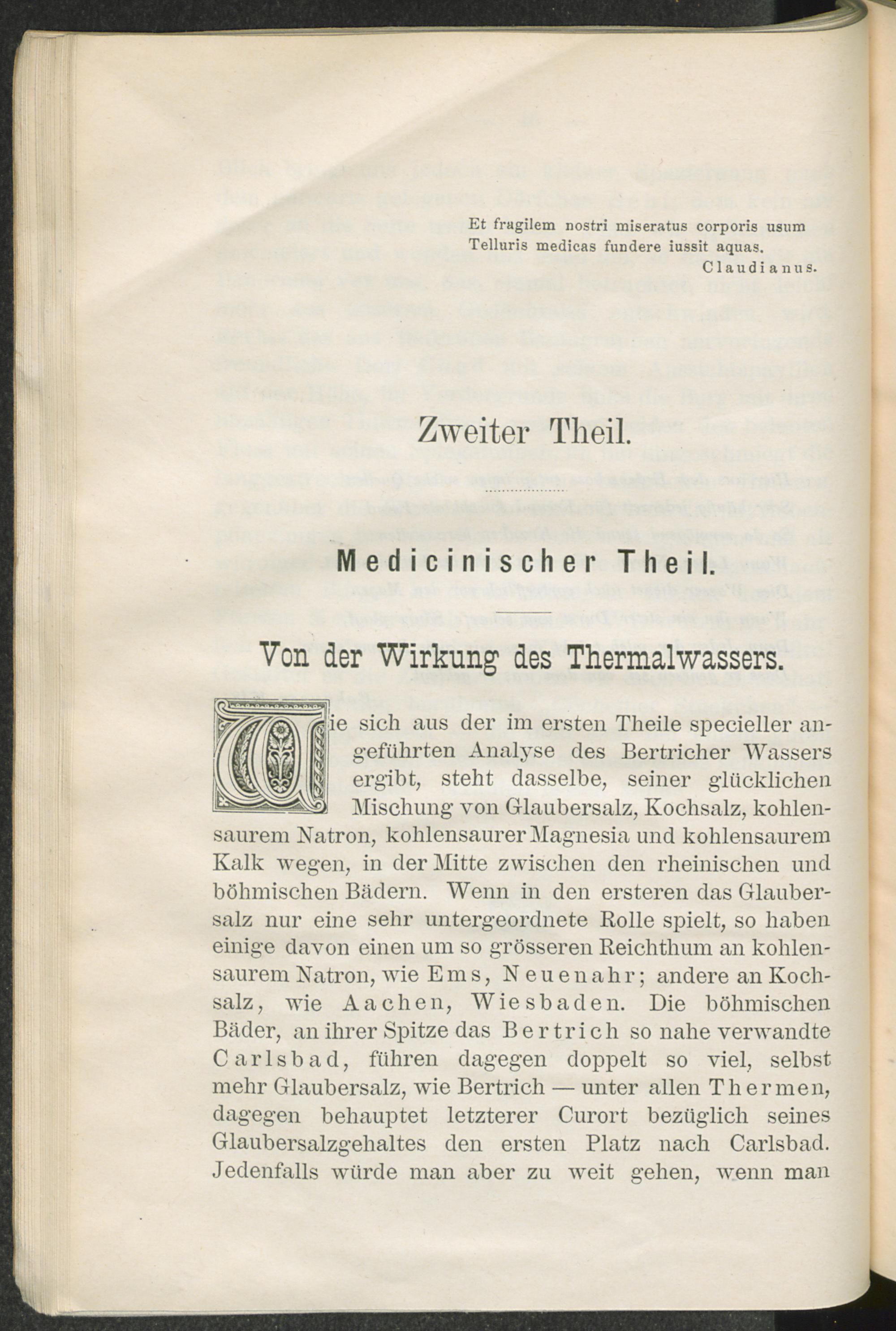 Et fragilem nostri miseratus corporis usum
Telluris medicas fundere iussit aquas.
Claudianus.

Zweiter Theil.

Medicinischer Theil.

Von der Wirkung des Thermalwassers.

Wie sich aus der im ersten Theile specieller angeführten Analyse des Bertricher Wassers ergibt, steht dasselbe, seiner glücklichen Mischung von Glaubersalz, Kochsalz, kohlensaurem Natron, kohlensaurer Magnesia und kohlensaurem Kalk wegen, in der Mitte zwischen den rheinischen und böhmischen Bädern. Wenn in den ersteren das Glaubersalz nur eine sehr untergeordnete Rolle spielt, so haben einige davon einen um so grösseren Reichthum an kohlensaurem Natron, wie Ems, Neuenahr; andere an Kochsalz, wie Aachen, Wiesbaden. Die böhmischen Bäder, an ihrer Spitze das Bertrich so nahe verwandte Carlsbad, führen dagegen doppelt so viel, selbst mehr Glaubersalz, wie Bertrich — unter allen Thermen, dagegen behauptet letzterer Curort bezüglich seines Glaubersalzgehaltes den ersten Platz nach Carlsbad. Jedenfalls würde man aber zu weit gehen, wenn man